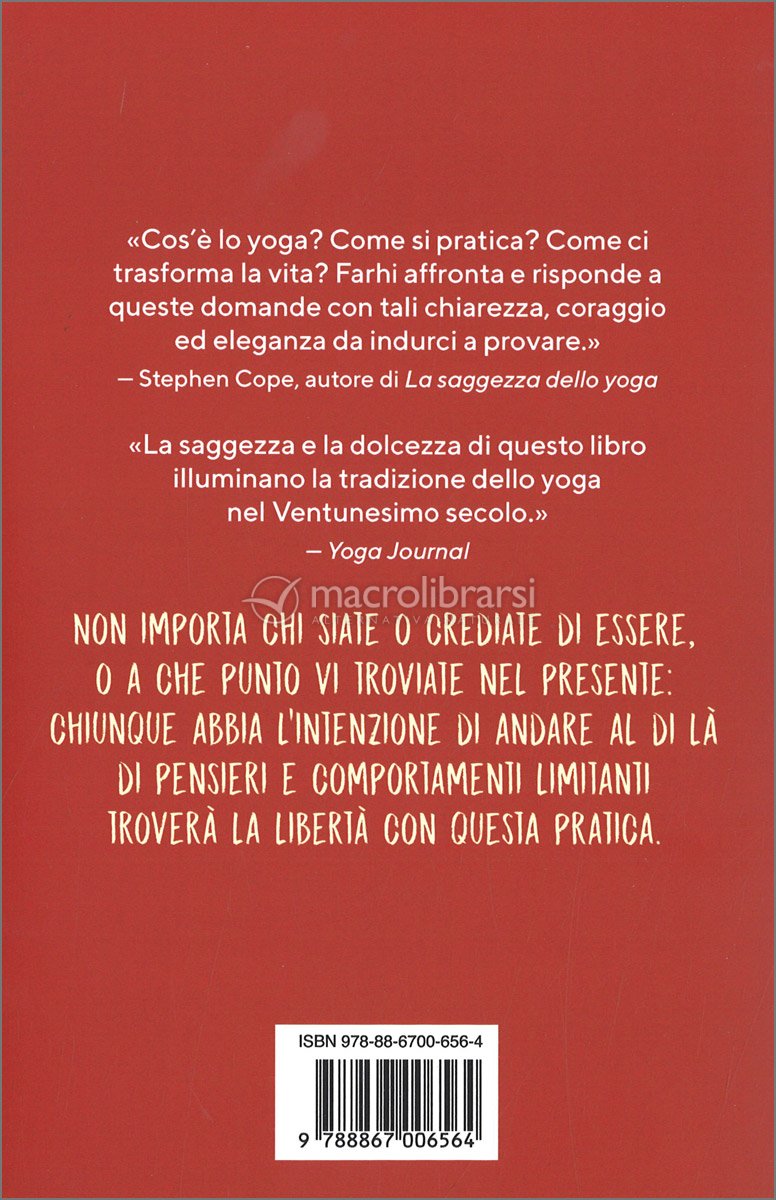 «Cos'è lo yoga? Come si pratica? Come ci trasforma la vita? Farhi affronta e risponde a queste domande con tali chiarezza, coraggio ed eleganza da indurci a provare.»

— Stephen Cope, autore di La saggezza dello yoga

«La saggezza e la dolcezza di questo libro illuminano la tradizione dello yoga nel Ventunesimo secolo.»

— Yoga Journal

NON IMPORTA CHI SIATE O CREDIATE DI ESSERE, O A CHE PUNTO VI TROVIATE NEL PRESENTE: CHIUNQUE ABBIA L'INTENZIONE DI ANDARE AL DI LÀ DI PENSIERI E COMPORTAMENTI LIMITANTI TROVERÀ LA LIBERTÀ CON QUESTA PRATICA.

ISBN 978-88-6700-656-4

9 788867 006564

macrolibrarsi